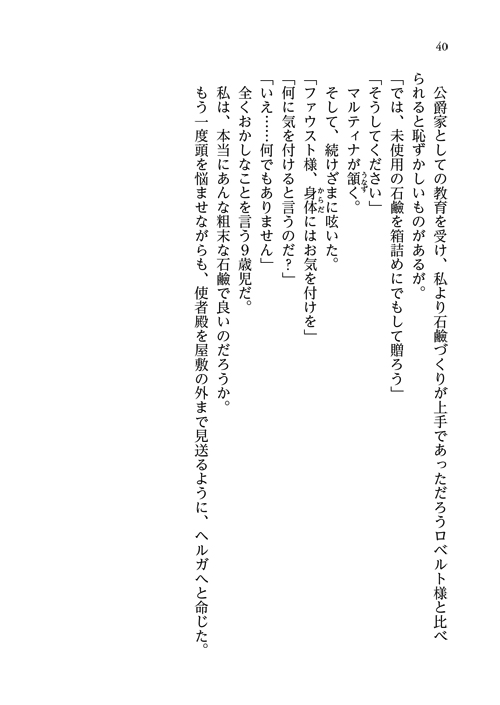 40

公爵家としての教育を受け、私より石鹸づくりが上手であっただろうロベルト様と比べられると恥ずかしいものがあるが。

「では、未使用の石鹸を箱詰めにでもして贈ろう」

「そうしてください」

マルティナが頷く。

そして、続けざまに呟いた。

「ファウスト様、身体にはお気を付けを」

「何に気を付けると言うのだ？」

「いえ……何でもありません」

全くおかしなことを言う9歳児だ。

私は、本当にあんな粗末な石鹸で良いのだろうか。

もう一度頭を悩ませながらも、使者殿を屋敷の外まで見送るように、ヘルガへと命じた。